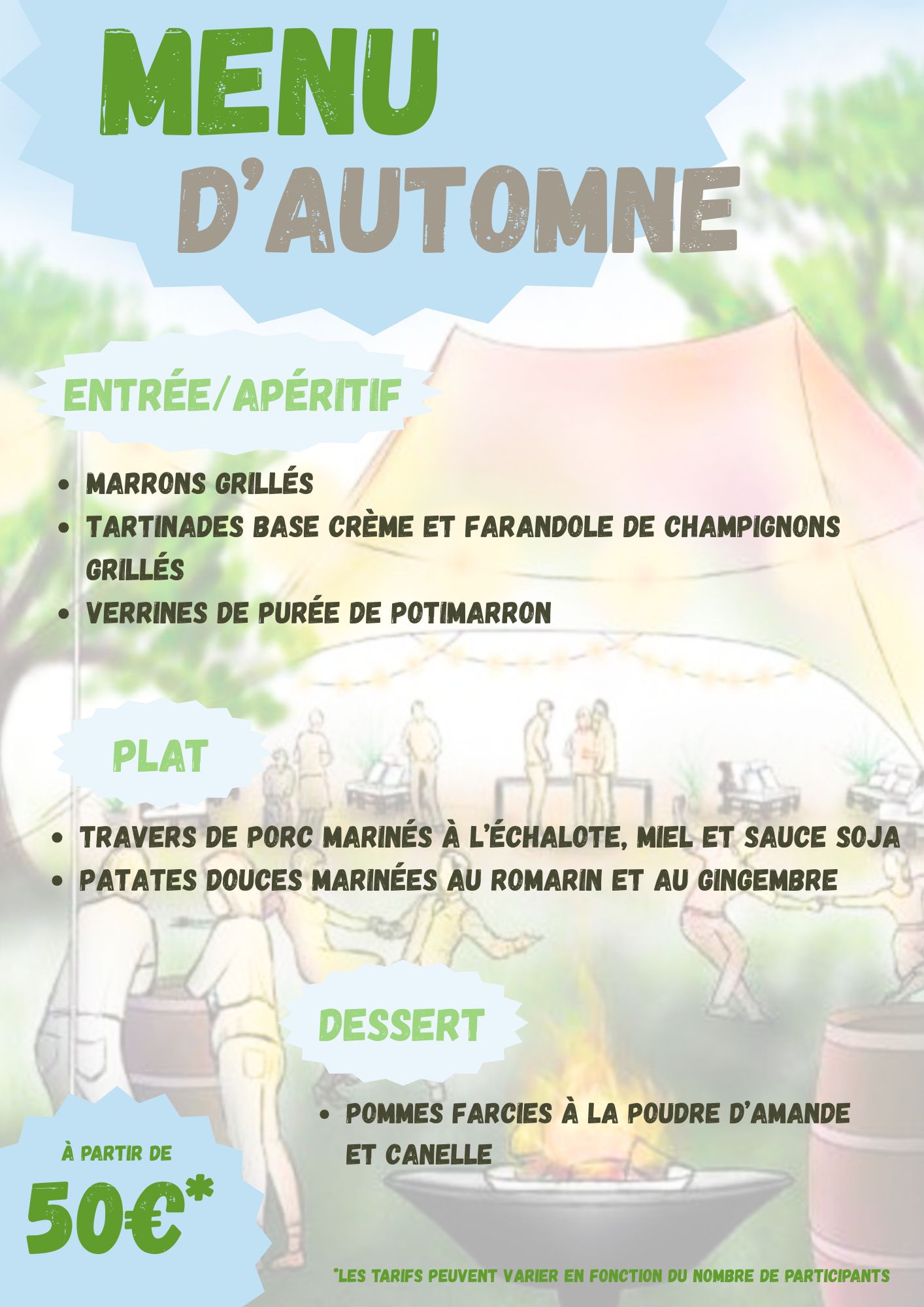 MENU

D'AUTOMNE

ENTRÉE/APÉRITIF

• MARRONS GRILLÉS
• TARTINADES BASE CRÈME ET FARANDOLE DE CHAMPIGNONS GRILLÉS
• VERRINES DE PURÉE DE POTIMARRON

PLAT

• TRAVERS DE PORC MARINÉS À L'ÉCHALOTE, MIEL ET SAUCE SOJA
• PATATES DOUCES MARINÉES AU ROMARIN ET AU GINGEMBRE

DESSERT

• POMMES FARCIES À LA POUDRE D'AMANDE ET CANELLE

À PARTIR DE

50€*

*LES TARIFS PEUVENT VARIER EN FONCTION DU NOMBRE DE PARTICIPANTS